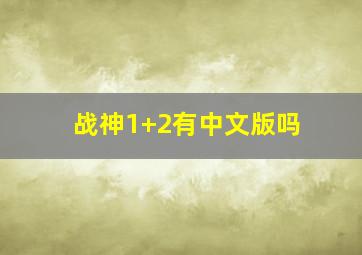 战神1+2有中文版吗